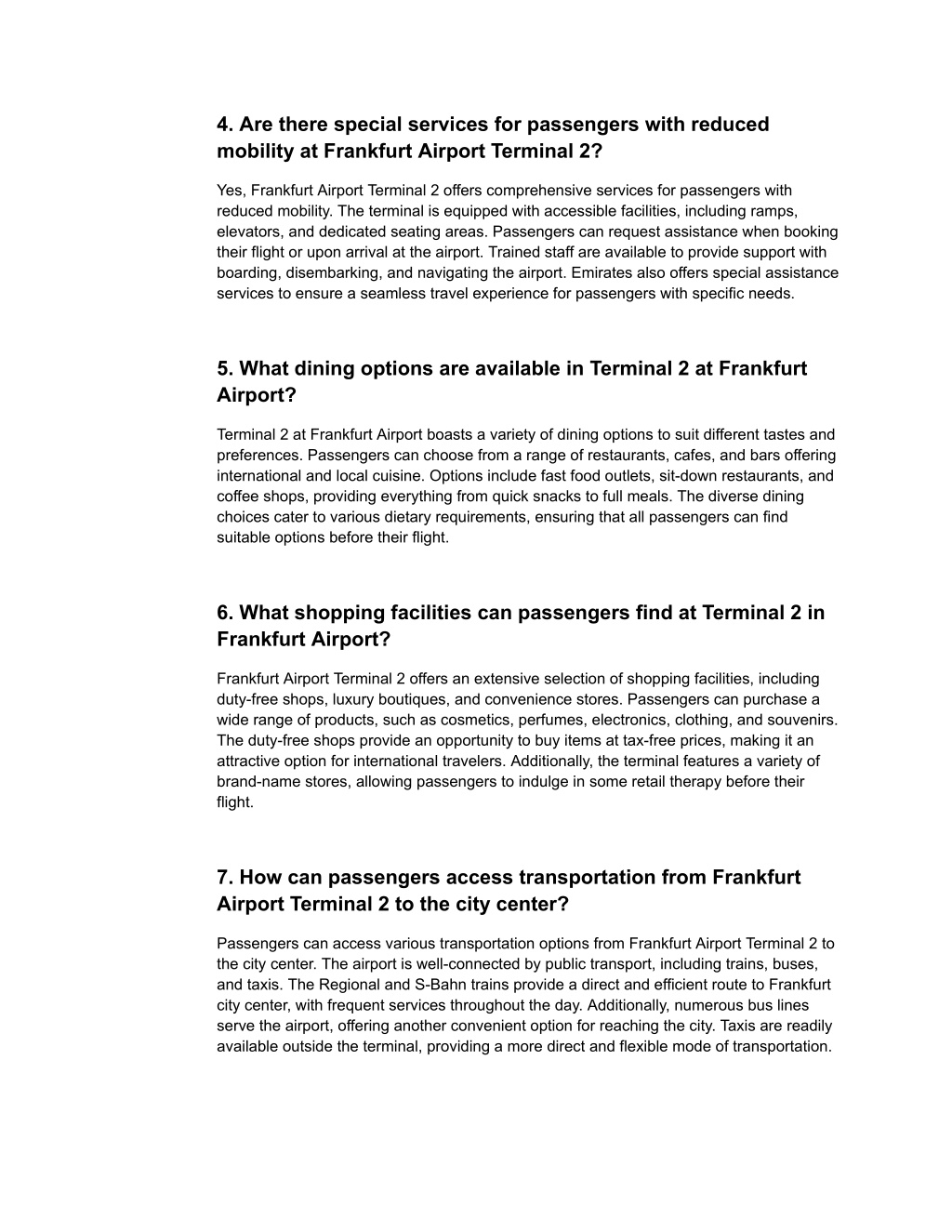 4. Are there special services for passengers with reduced mobility at Frankfurt Airport Terminal 2?

Yes, Frankfurt Airport Terminal 2 offers comprehensive services for passengers with reduced mobility. The terminal is equipped with accessible facilities, including ramps, elevators, and dedicated seating areas. Passengers can request assistance when booking their flight or upon arrival at the airport. Trained staff are available to provide support with boarding, disembarking, and navigating the airport. Emirates also offers special assistance services to ensure a seamless travel experience for passengers with specific needs.

5. What dining options are available in Terminal 2 at Frankfurt Airport?

Terminal 2 at Frankfurt Airport boasts a variety of dining options to suit different tastes and preferences. Passengers can choose from a range of restaurants, cafes, and bars offering international and local cuisine. Options include fast food outlets, sit-down restaurants, and coffee shops, providing everything from quick snacks to full meals. The diverse dining choices cater to various dietary requirements, ensuring that all passengers can find suitable options before their flight.

6. What shopping facilities can passengers find at Terminal 2 in Frankfurt Airport?

Frankfurt Airport Terminal 2 offers an extensive selection of shopping facilities, including duty-free shops, luxury boutiques, and convenience stores. Passengers can purchase a wide range of products, such as cosmetics, perfumes, electronics, clothing, and souvenirs. The duty-free shops provide an opportunity to buy items at tax-free prices, making it an attractive option for international travelers. Additionally, the terminal features a variety of brand-name stores, allowing passengers to indulge in some retail therapy before their flight.

7. How can passengers access transportation from Frankfurt Airport Terminal 2 to the city center?

Passengers can access various transportation options from Frankfurt Airport Terminal 2 to the city center. The airport is well-connected by public transport, including trains, buses, and taxis. The Regional and S-Bahn trains provide a direct and efficient route to Frankfurt city center, with frequent services throughout the day. Additionally, numerous bus lines serve the airport, offering another convenient option for reaching the city. Taxis are readily available outside the terminal, providing a more direct and flexible mode of transportation.